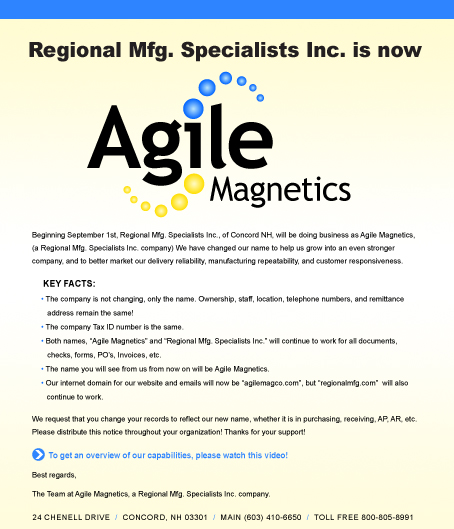 Regional Mfg. Specialists Inc. is now

Agile Magnetics

Beginning September 1st, Regional Mfg. Specialists Inc., of Concord NH, will be doing business as Agile Magnetics, (a Regional Mfg. Specialists Inc. company) We have changed our name to help us grow into an even stronger company, and to better market our delivery reliability, manufacturing repeatability, and customer responsiveness.

KEY FACTS:

• The company is not changing, only the name. Ownership, staff, location, telephone numbers, and remittance address remain the same!
• The company Tax ID number is the same.
• Both names, "Agile Magnetics" and "Regional Mfg. Specialists Inc." will continue to work for all documents, checks, forms, PO's, Invoices, etc.
• The name you will see from us from now on will be Agile Magnetics.
• Our internet domain for our website and emails will now be "agilemagco.com", but "regionalmfg.com" will also continue to work.

We request that you change your records to reflect our new name, whether it is in purchasing, receiving, AP, AR, etc. Please distribute this notice throughout your organization! Thanks for your support!

To get an overview of our capabilities, please watch this video!

Best regards,

The Team at Agile Magnetics, a Regional Mfg. Specialists Inc. company.

24 CHENELL DRIVE / CONCORD, NH 03301 / MAIN (603) 410-6650 / TOLL FREE 800-805-8991